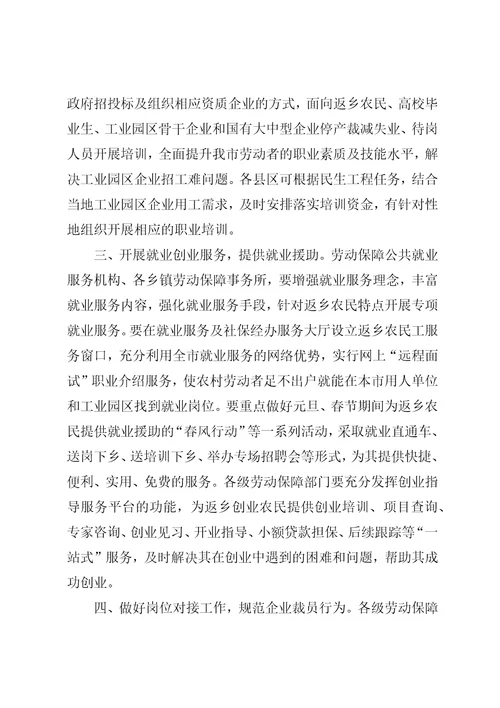 政府招投标及组织相应资质企业的方式，面向返乡农民、高校毕业生、工业园区骨干企业和国有大中型企业停产裁减失业、待岗人员开展培训，全面提升我市劳动者的职业素质及技能水平，解决工业园区企业招工难问题。各县区可根据民生工程任务，结合当地工业园区企业用工需求，及时安排落实培训资金，有针对性地组织开展相应的职业培训。

三、开展就业创业服务，提供就业援助。劳动保障公共就业服务机构、各乡镇劳动保障事务所，要增强就业服务理念，丰富就业服务内容，强化就业服务手段，针对返乡农民特点开展专项就业服务。要在就业服务及社保经办服务大厅设立返乡农民工服务窗口，充分利用全市就业服务的网络优势，实行网上“远程面试”职业介绍服务，使农村劳动者足不出户就能在本市用人单位和工业园区找到就业岗位。要重点做好元旦、春节期间为返乡农民提供就业援助的“春风行动”等一系列活动，采取就业直通车、送岗下乡、送培训下乡、举办专场招聘会等形式，为其提供快捷、便利、实用、免费的服务。各级劳动保障部门要充分发挥创业指导服务平台的功能，为返乡创业农民提供创业培训、项目查询、专家咨询、创业见习、开业指导、小额贷款担保、后续跟踪等“一站式”服务，及时解决其在创业中遇到的困难和问题，帮助其成功创业。

四、做好岗位对接工作，规范企业裁员行为。各级劳动保障